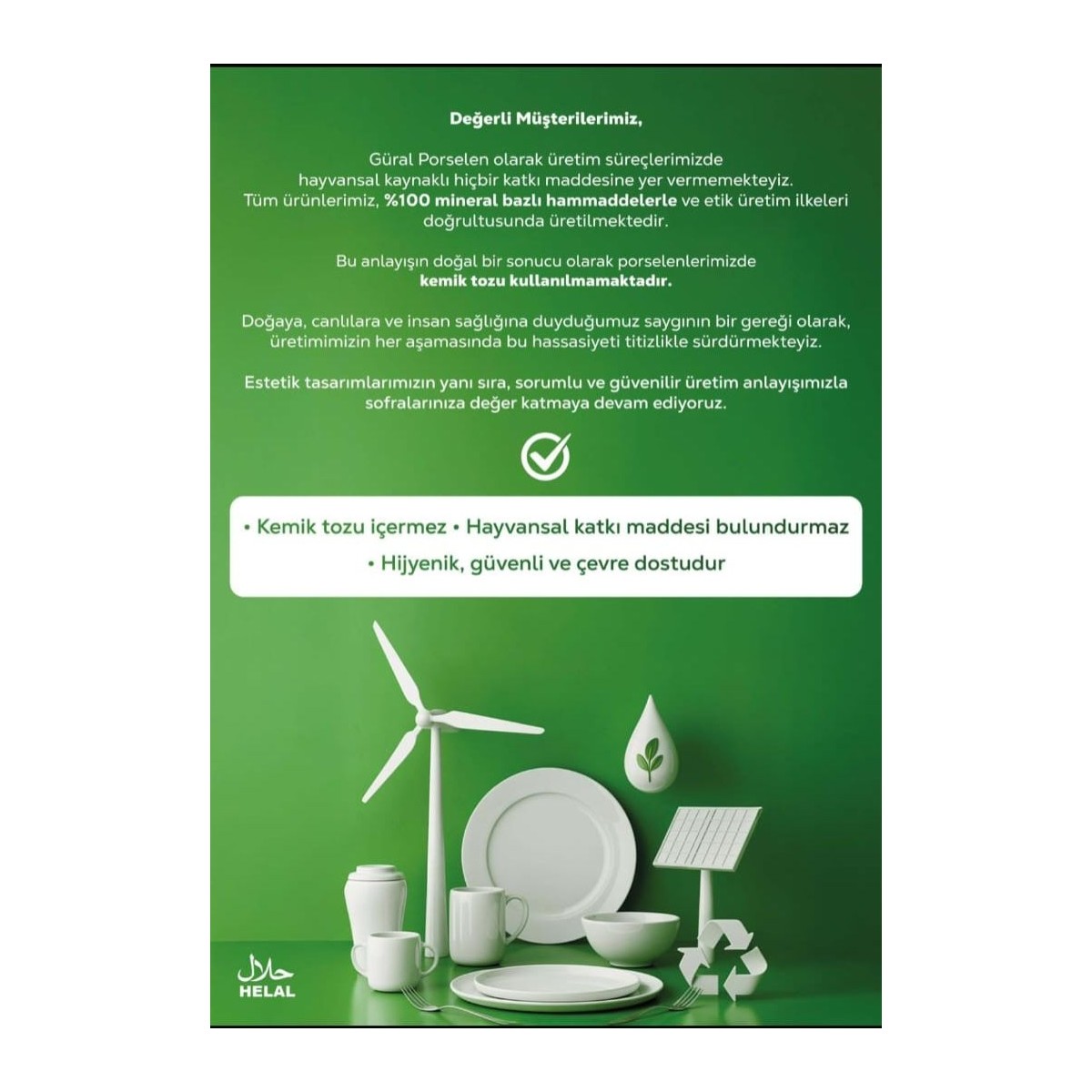 Değerli Müşterilerimiz,

Güral Porselen olarak üretim süreçlerimizde hayvansal kaynaklı hiçbir katkı maddesine yer vermemekteyiz. Tüm ürünlerimiz, %100 mineral bazlı hammaddelerle ve etik üretim ilkeleri doğrultusunda üretilmektedir.

Bu anlayışın doğal bir sonucu olarak porselenlerimizde kemik tozu kullanılmamaktadır.

Doğaya, canlılara ve insan sağlığına duyduğumuz saygının bir gereği olarak, üretimimizin her aşamasında bu hassasiyeti titizlikle sürdürmekteyiz.

Estetik tasarımlarımızın yanı sıra, sorumlu ve güvenilir üretim anlayışımızla sofralarınıza değer katmaya devam ediyoruz.

• Kemik tozu içermez • Hayvansal katkı maddesi bulundurmaz
• Hijyenik, güvenli ve çevre dostudur

حلال
HELAL